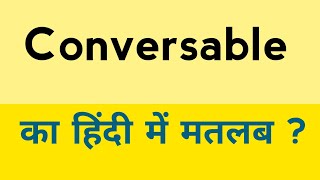 Conversable

का हिंदी में मतलब ?